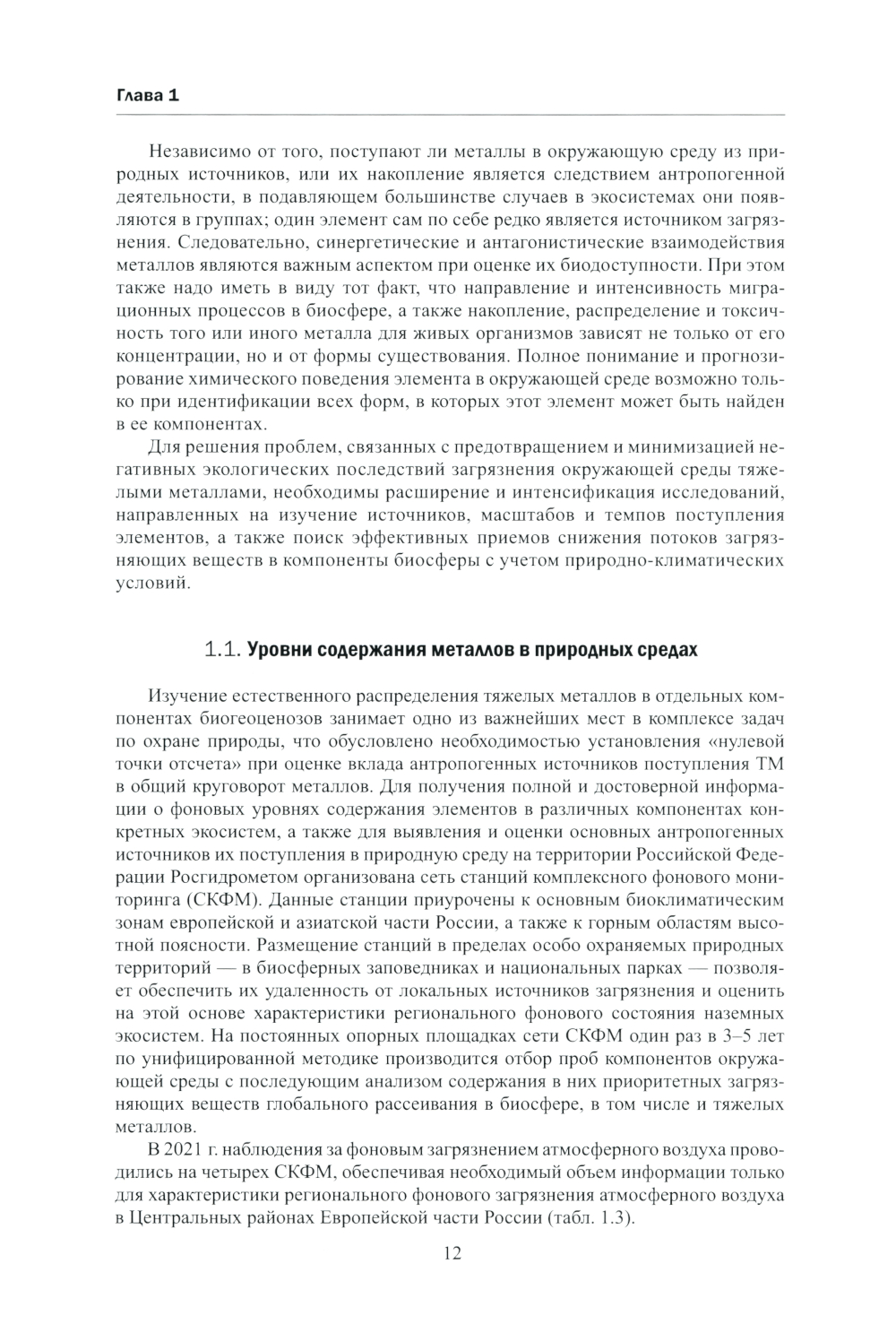 Глава 1

Независимо от того, поступают ли металлы в окружающую среду из природных источников, или их накопление является следствием антропогенной деятельности, в подавляющем большинстве случаев в экосистемах они появляются в группах; один элемент сам по себе редко является источником загрязнения. Следовательно, синергетические и антагонистические взаимодействия металлов являются важным аспектом при оценке их биодоступности. При этом также надо иметь в виду тот факт, что направление и интенсивность миграционных процессов в биосфере, а также накопление, распределение и токсичность того или иного металла для живых организмов зависят не только от его концентрации, но и от формы существования. Полное понимание и прогнозирование химического поведения элемента в окружающей среде возможно только при идентификации всех форм, в которых этот элемент может быть найден в ее компонентах.

Для решения проблем, связанных с предотвращением и минимизацией негативных экологических последствий загрязнения окружающей среды тяжелыми металлами, необходимы расширение и интенсификация исследований, направленных на изучение источников, масштабов и темпов поступления элементов, а также поиск эффективных приемов снижения потоков загрязняющих веществ в компоненты биосферы с учетом природно-климатических условий.

1.1. Уровни содержания металлов в природных средах

Изучение естественного распределения тяжелых металлов в отдельных компонентах биогеоценозов занимает одно из важнейших мест в комплексе задач по охране природы, что обусловлено необходимостью установления «нулевой точки отсчета» при оценке вклада антропогенных источников поступления ТМ в общий круговорот металлов. Для получения полной и достоверной информации о фоновых уровнях содержания элементов в различных компонентах конкретных экосистем, а также для выявления и оценки основных антропогенных источников их поступления в природную среду на территории Российской Федерации Росгидрометом организована сеть станций комплексного фонового мониторинга (СКФМ). Данные станции приурочены к основным биоклиматическим зонам европейской и азиатской части России, а также к горным областям высотной поясности. Размещение станций в пределах особо охраняемых природных территорий — в биосферных заповедниках и национальных парках — позволяет обеспечить их удаленность от локальных источников загрязнения и оценить на этой основе характеристики регионального фонового состояния наземных экосистем. На постоянных опорных площадках сети СКФМ один раз в 3–5 лет по унифицированной методике производится отбор проб компонентов окружающей среды с последующим анализом содержания в них приоритетных загрязняющих веществ глобального рассеивания в биосфере, в том числе и тяжелых металлов.

В 2021 г. наблюдения за фоновым загрязнением атмосферного воздуха проводились на четырех СКФМ, обеспечивая необходимый объем информации только для характеристики регионального фонового загрязнения атмосферного воздуха в Центральных районах Европейской части России (табл. 1.3).

12